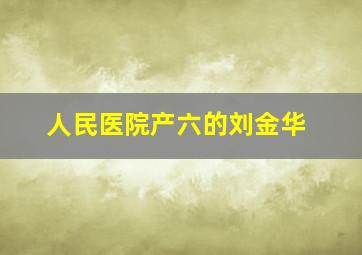 人民医院产六的刘金华